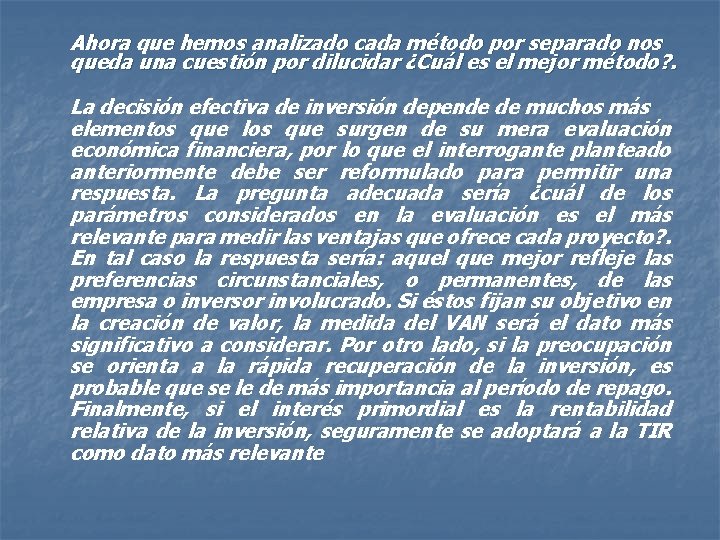 Ahora que hemos analizado cada método por separado nos queda una cuestión por dilucidar ¿Cuál es el mejor método?.

La decisión efectiva de inversión depende de muchos más elementos que los que surgen de su mera evaluación económica financiera, por lo que el interrogante planteado anteriormente debe ser reformulado para permitir una respuesta. La pregunta adecuada sería ¿cuál de los parámetros considerados en la evaluación es el más relevante para medir las ventajas que ofrece cada proyecto?. En tal caso la respuesta sería: aquel que mejor refleje las preferencias circunstanciales, o permanentes, de las empresa o inversor involucrado. Si éstos fijan su objetivo en la creación de valor, la medida del VAN será el dato más significativo a considerar. Por otro lado, si la preocupación se orienta a la rápida recuperación de la inversión, es probable que se le de más importancia al período de repago. Finalmente, si el interés primordial es la rentabilidad relativa de la inversión, seguramente se adoptará a la TIR como dato más relevante